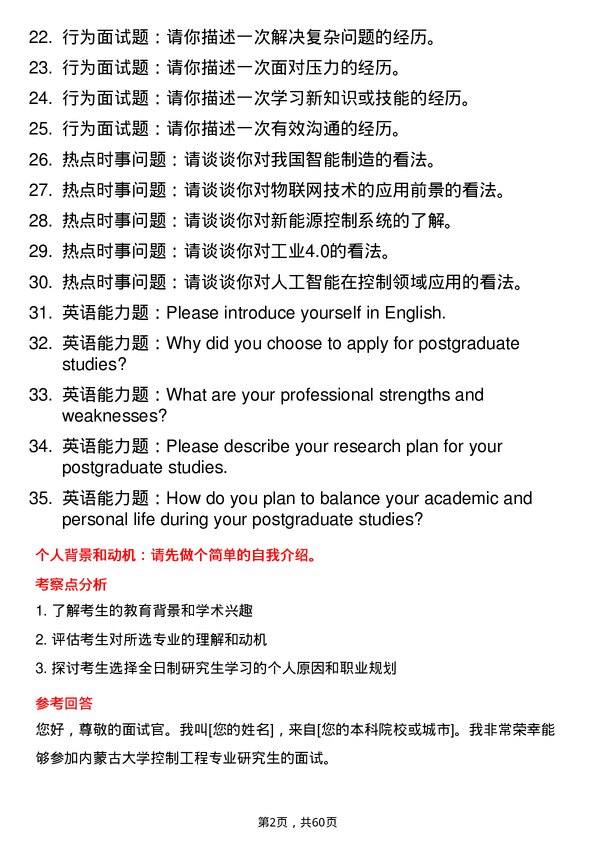 22. 行为面试题：请你描述一次解决复杂问题的经历。
23. 行为面试题：请你描述一次面对压力的经历。
24. 行为面试题：请你描述一次学习新知识或技能的经历。
25. 行为面试题：请你描述一次有效沟通的经历。
26. 热点时事问题：请谈谈你对我国智能制造的看法。
27. 热点时事问题：请谈谈你对物联网技术的应用前景的看法。
28. 热点时事问题：请谈谈你对新能源控制系统的了解。
29. 热点时事问题：请谈谈你对工业4.0的看法。
30. 热点时事问题：请谈谈你对人工智能在控制领域应用的看法。
31. 英语能力题：Please introduce yourself in English.
32. 英语能力题：Why did you choose to apply for postgraduate studies?
33. 英语能力题：What are your professional strengths and weaknesses?
34. 英语能力题：Please describe your research plan for your postgraduate studies.
35. 英语能力题：How do you plan to balance your academic and personal life during your postgraduate studies?

个人背景和动机：请先做个简单的自我介绍。

考察点分析

1. 了解考生的教育背景和学术兴趣
2. 评估考生对所选专业的理解和动机
3. 探讨考生选择全日制研究生学习的个人原因和职业规划

参考回答

您好，尊敬的面试官。我叫[您的姓名]，来自[您的本科院校或城市]。我非常荣幸能够参加内蒙古大学控制工程专业研究生的面试。

第2页，共60页